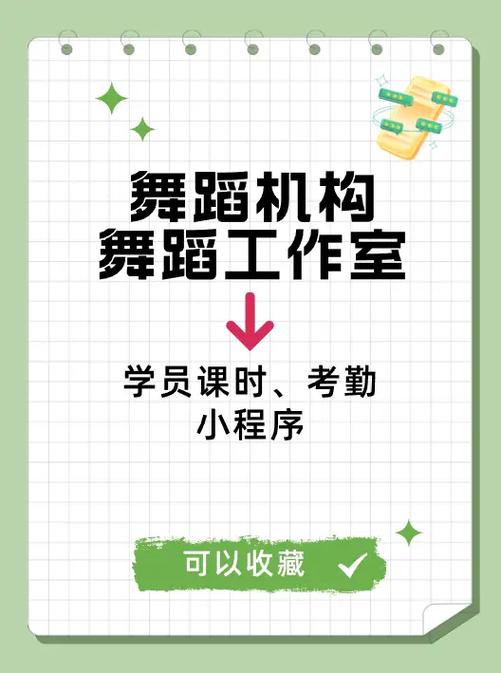 舞蹈机构
舞蹈工作室

学员课时、考勤
小程序

可以收藏